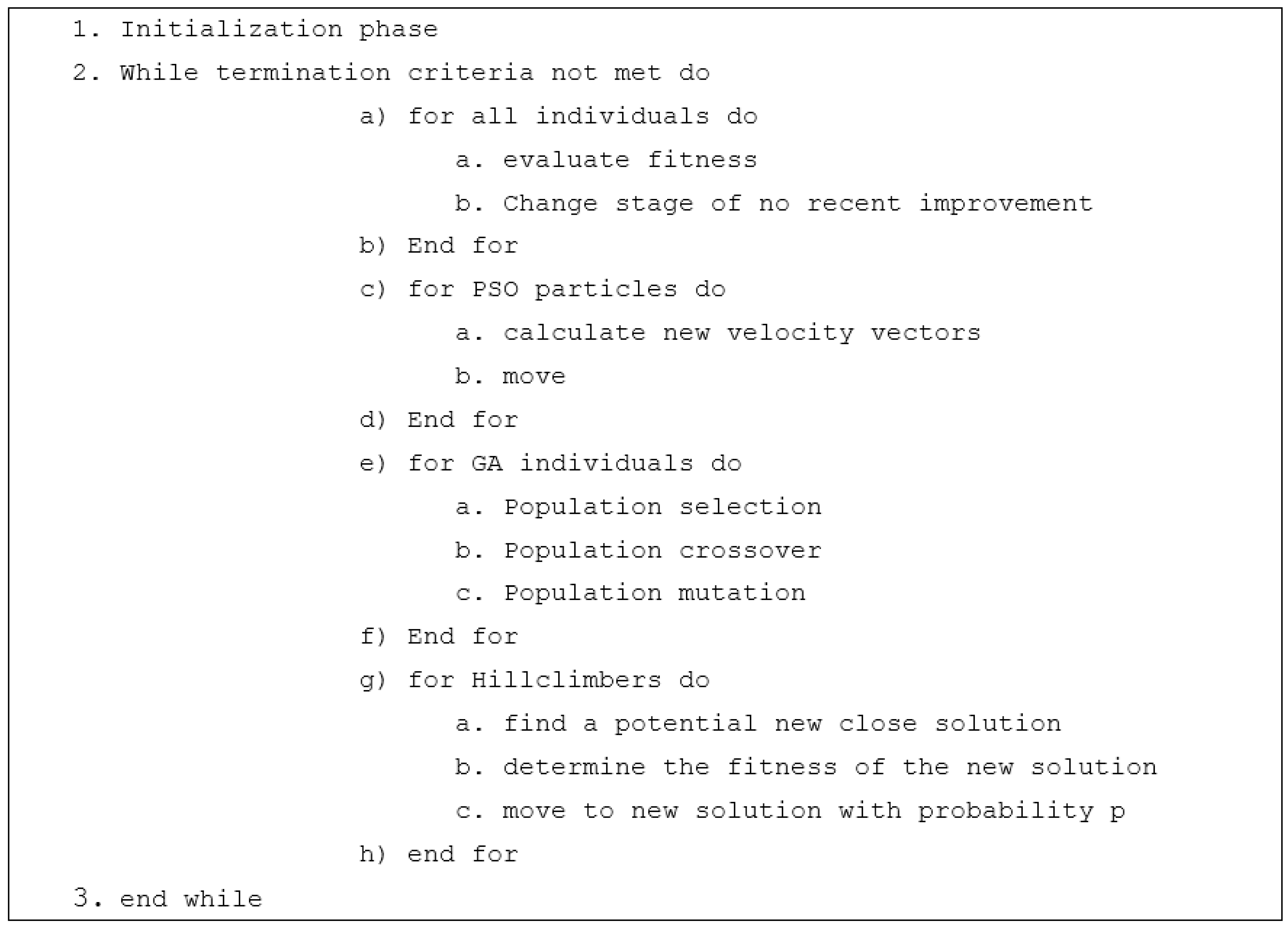 1. Initialization phase

2. While termination criteria not met do

a) for all individuals do

a. evaluate fitness

b. Change stage of no recent improvement

b) End for

c) for PSO particles do

a. calculate new velocity vectors

b. move

d) End for

e) for GA individuals do

a. Population selection

b. Population crossover

c. Population mutation

f) End for

g) for Hillclimbers do

a. find a potential new close solution

b. determine the fitness of the new solution

c. move to new solution with probability p

h) end for

3. end while